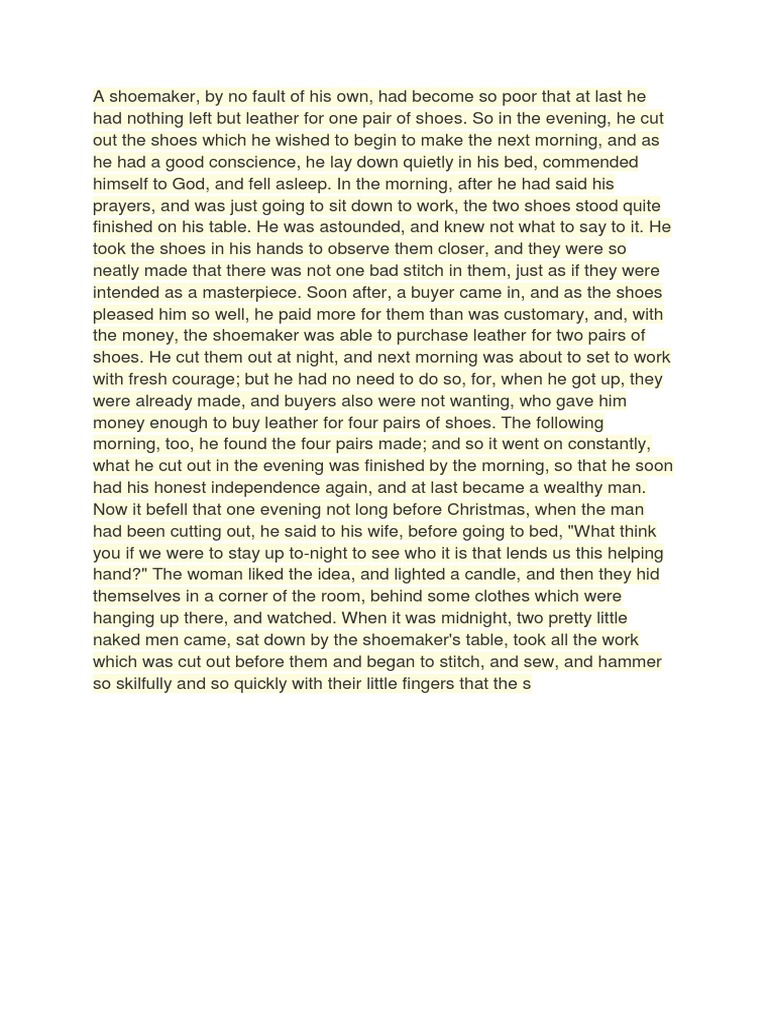 A shoemaker, by no fault of his own, had become so poor that at last he had nothing left but leather for one pair of shoes. So in the evening, he cut out the shoes which he wished to begin to make the next morning, and as he had a good conscience, he lay down quietly in his bed, commended himself to God, and fell asleep. In the morning, after he had said his prayers, and was just going to sit down to work, the two shoes stood quite finished on his table. He was astounded, and knew not what to say to it. He took the shoes in his hands to observe them closer, and they were so neatly made that there was not one bad stitch in them, just as if they were intended as a masterpiece. Soon after, a buyer came in, and as the shoes pleased him so well, he paid more for them than was customary, and, with the money, the shoemaker was able to purchase leather for two pairs of shoes. He cut them out at night, and next morning was about to set to work with fresh courage; but he had no need to do so, for, when he got up, they were already made, and buyers also were not wanting, who gave him money enough to buy leather for four pairs of shoes. The following morning, too, he found the four pairs made; and so it went on constantly, what he cut out in the evening was finished by the morning, so that he soon had his honest independence again, and at last became a wealthy man. Now it befell that one evening not long before Christmas, when the man had been cutting out, he said to his wife, before going to bed, "What think you if we were to stay up to-night to see who it is that lends us this helping hand?" The woman liked the idea, and lighted a candle, and then they hid themselves in a corner of the room, behind some clothes which were hanging up there, and watched. When it was midnight, two pretty little naked men came, sat down by the shoemaker's table, took all the work which was cut out before them and began to stitch, and sew, and hammer so skilfully and so quickly with their little fingers that the s